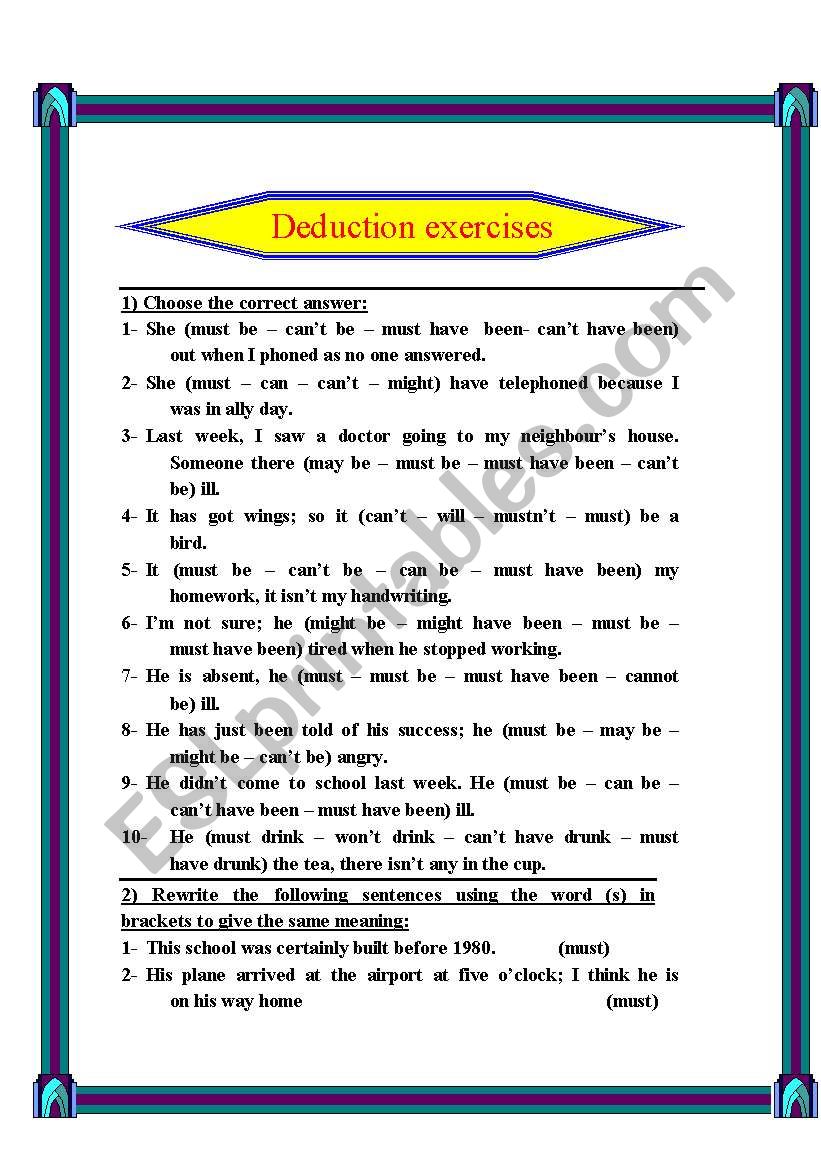 Deduction exercises

1) Choose the correct answer:

1- She (must be – can't be – must have been- can't have been) out when I phoned as no one answered.

2- She (must – can – can't – might) have telephoned because I was in ally day.

3- Last week, I saw a doctor going to my neighbour's house. Someone there (may be – must be – must have been – can't be) ill.

4- It has got wings; so it (can't – will – mustn't – must) be a bird.

5- It (must be – can't be – can be – must have been) my homework, it isn't my handwriting.

6- I'm not sure; he (might be – might have been – must be – must have been) tired when he stopped working.

7- He is absent, he (must – must be – must have been – cannot be) ill.

8- He has just been told of his success; he (must be – may be – might be – can't be) angry.

9- He didn't come to school last week. He (must be – can be – can't have been – must have been) ill.

10- He (must drink – won't drink – can't have drunk – must have drunk) the tea, there isn't any in the cup.

2) Rewrite the following sentences using the word (s) in brackets to give the same meaning:

1- This school was certainly built before 1980. (must)

2- His plane arrived at the airport at five o'clock; I think he is on his way home (must)

ESLprintables.com